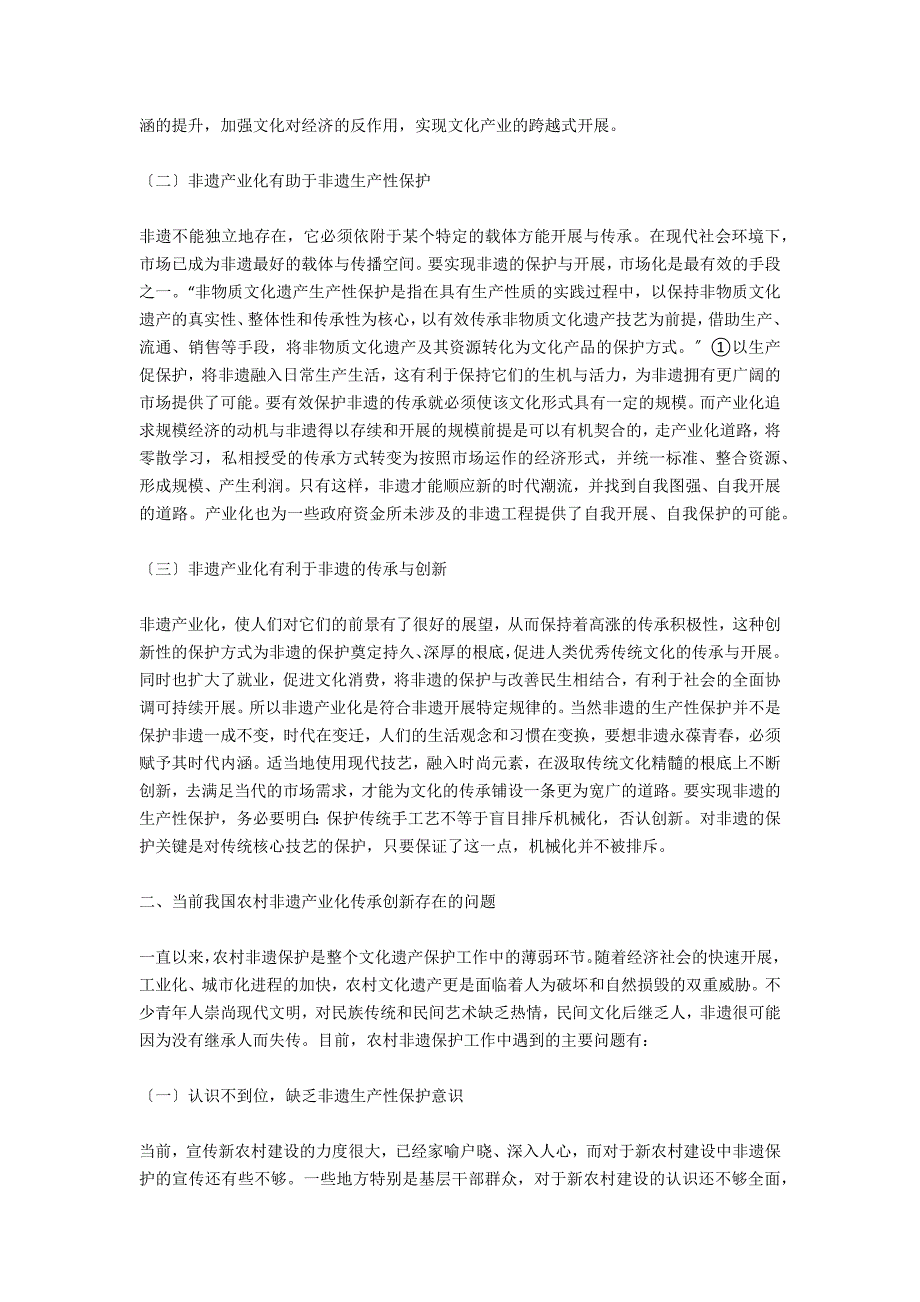 涵的提升，加强文化对经济的反作用，实现文化产业的跨越式开展。

〔二〕非遗产业化有助于非遗生产性保护

非遗不能独立地存在，它必须依附于某个特定的载体方能开展与传承。在现代社会环境下，市场已成为非遗最好的载体与传播空间。要实现非遗的保护与开展，市场化是最有效的手段之一。“非物质文化遗产生产性保护是指在具有生产性质的实践过程中，以保持非物质文化遗产的真实性、整体性和传承性为核心，以有效传承非物质文化遗产技艺为前提，借助生产、流通、销售等手段，将非物质文化遗产及其资源转化为文化产品的保护方式。”①以生产促保护，将非遗融入日常生产生活，这有利于保持它们的生机与活力，为非遗拥有更广阔的市场提供了可能。要有效保护非遗的传承就必须使该文化形式具有一定的规模。而产业化追求规模经济的动机与非遗得以存续和开展的规模前提是可以有机契合的，走产业化道路，将零散学习，私相授受的传承方式转变为按照市场运作的经济形式，并统一标准、整合资源、形成规模、产生利润。只有这样，非遗才能顺应新的时代潮流，并找到自我图强、自我开展的道路。产业化也为一些政府资金所未涉及的非遗工程提供了自我开展、自我保护的可能。

〔三〕非遗产业化有利于非遗的传承与创新

非遗产业化，使人们对它们的前景有了很好的展望，从而保持着高涨的传承积极性，这种创新性的保护方式为非遗的保护奠定持久、深厚的根底，促进人类优秀传统文化的传承与开展。同时也扩大了就业，促进文化消费，将非遗的保护与改善民生相结合，有利于社会的全面协调可持续开展。所以非遗产业化是符合非遗开展特定规律的。当然非遗的生产性保护并不是保护非遗一成不变，时代在变迁，人们的生活观念和习惯在变换，要想非遗永葆青春，必须赋予其时代内涵。适当地使用现代技艺，融入时尚元素，在汲取传统文化精髓的根底上不断创新，去满足当代的市场需求，才能为文化的传承铺设一条更为宽广的道路。要实现非遗的生产性保护，务必要明白：保护传统手工艺不等于盲目排斥机械化，否认创新。对非遗的保护关键是对传统核心技艺的保护，只要保证了这一点，机械化并不被排斥。

二、当前我国农村非遗产业化传承创新存在的问题

一直以来，农村非遗保护是整个文化遗产保护工作中的薄弱环节。随着经济社会的快速开展，工业化、城市化进程的加快，农村文化遗产更是面临着人为破坏和自然损毁的双重威胁。不少青年人崇尚现代文明，对民族传统和民间艺术缺乏热情，民间文化后继乏人，非遗很可能因为没有继承人而失传。目前，农村非遗保护工作中遇到的主要问题有：

〔一〕认识不到位，缺乏非遗生产性保护意识

当前，宣传新农村建设的力度很大，已经家喻户晓、深入人心，而对于新农村建设中非遗保护的宣传还有些不够。一些地方特别是基层干部群众，对于新农村建设的认识还不够全面，